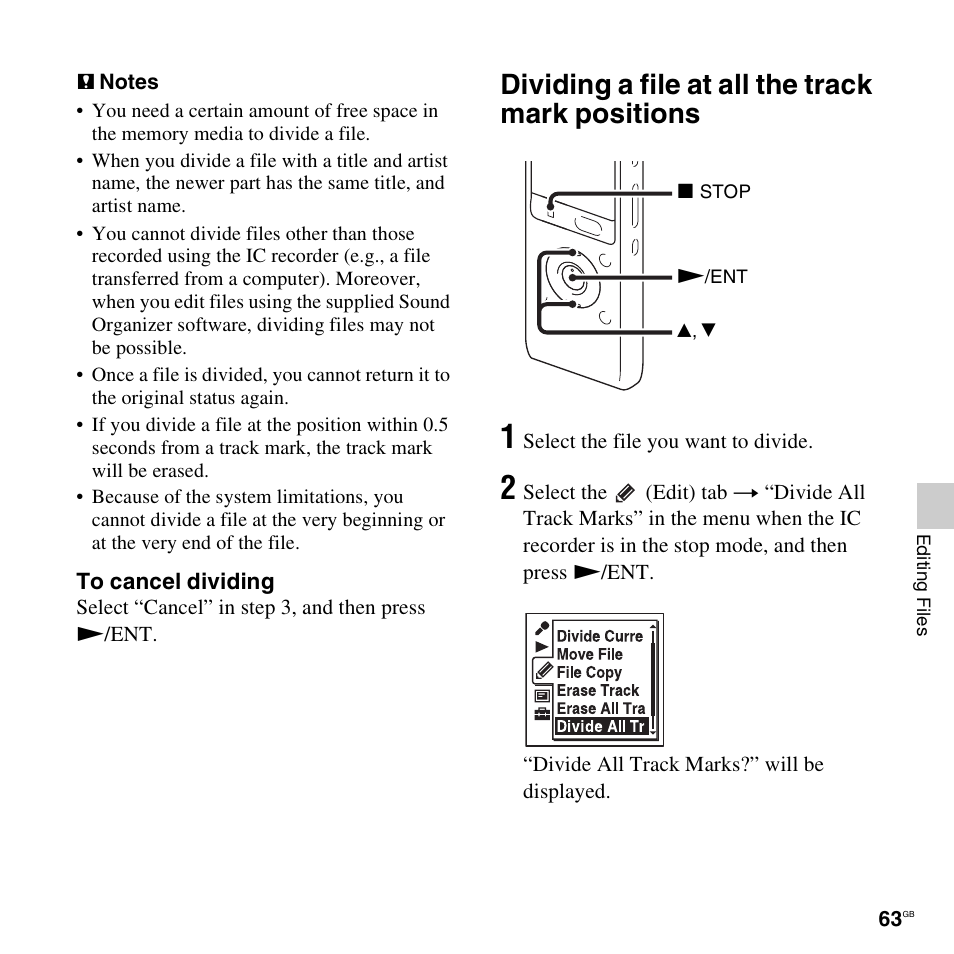 Notes

• You need a certain amount of free space in the memory media to divide a file.
• When you divide a file with a title and artist name, the newer part has the same title, and artist name.
• You cannot divide files other than those recorded using the IC recorder (e.g., a file transferred from a computer). Moreover, when you edit files using the supplied Sound Organizer software, dividing files may not be possible.
• Once a file is divided, you cannot return it to the original status again.
• If you divide a file at the position within 0.5 seconds from a track mark, the track mark will be erased.
• Because of the system limitations, you cannot divide a file at the very beginning or at the very end of the file.

To cancel dividing

Select “Cancel” in step 3, and then press ►/ENT.

Dividing a file at all the track mark positions

■ STOP
►/ENT
▲, ▼

1 Select the file you want to divide.

2 Select the (Edit) tab → “Divide All Track Marks” in the menu when the IC recorder is in the stop mode, and then press ►/ENT.

Divide Curre
Move File
File Copy
Erase Track
Erase All Tra
Divide All Tr

“Divide All Track Marks?” will be displayed.

Editing Files

63GB